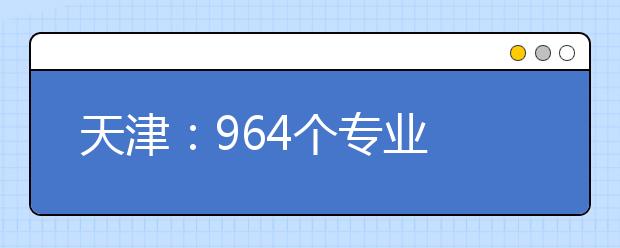 天津：964个专业